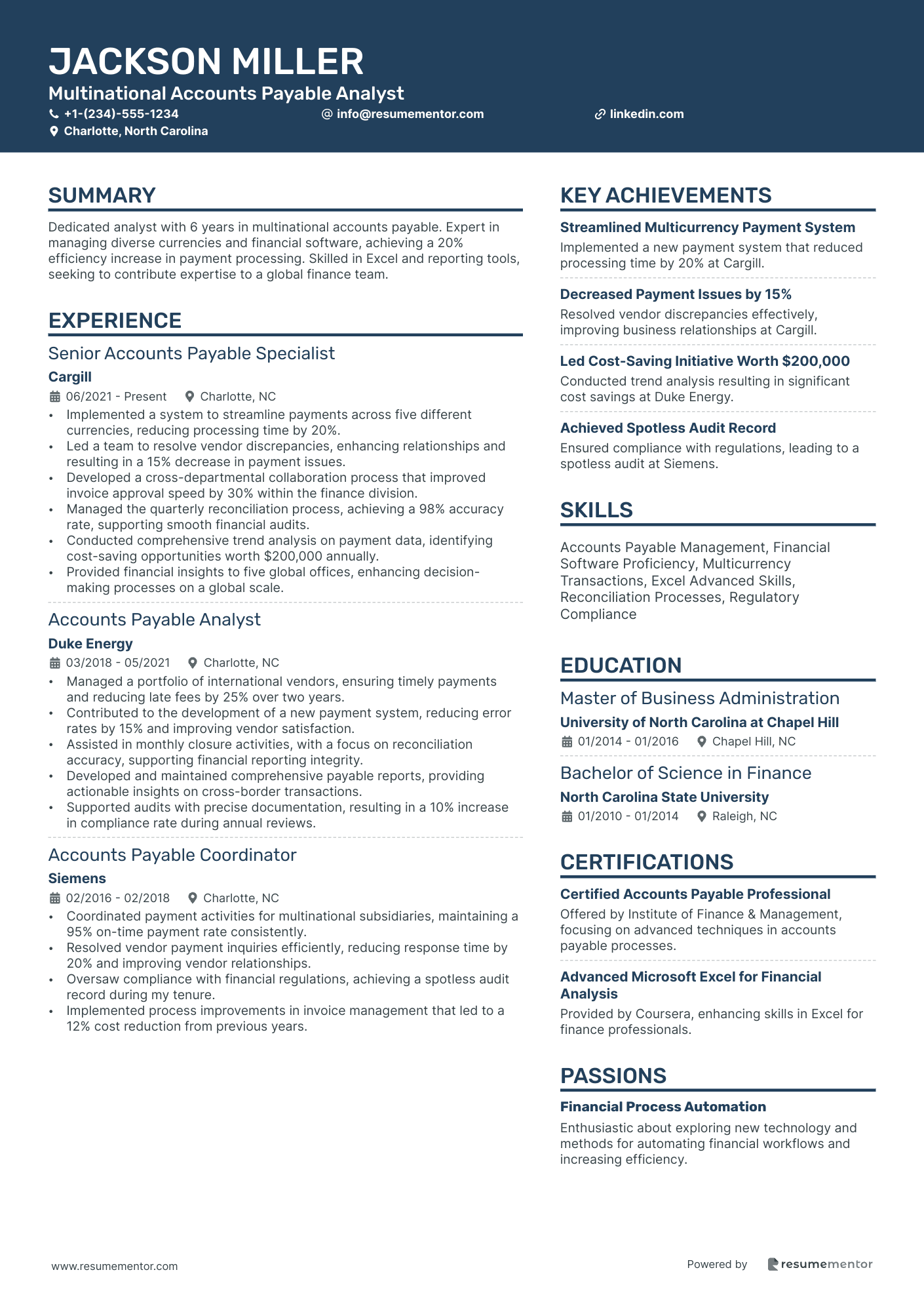 JACKSON MILLER
Multinational Accounts Payable Analyst
+1-(234)-555-1234
info@resumementor.com
linkedin.com
Charlotte, North Carolina

SUMMARY
Dedicated analyst with 6 years in multinational accounts payable. Expert in managing diverse currencies and financial software, achieving a 20% efficiency increase in payment processing. Skilled in Excel and reporting tools, seeking to contribute expertise to a global finance team.

EXPERIENCE
Senior Accounts Payable Specialist
Cargill
06/2021 - Present
Charlotte, NC
• Implemented a system to streamline payments across five different currencies, reducing processing time by 20%.
• Led a team to resolve vendor discrepancies, enhancing relationships and resulting in a 15% decrease in payment issues.
• Developed a cross-departmental collaboration process that improved invoice approval speed by 30% within the finance division.
• Managed the quarterly reconciliation process, achieving a 98% accuracy rate, supporting smooth financial audits.
• Conducted comprehensive trend analysis on payment data, identifying cost-saving opportunities worth $200,000 annually.
• Provided financial insights to five global offices, enhancing decision-making processes on a global scale.

Accounts Payable Analyst
Duke Energy
03/2018 - 05/2021
Charlotte, NC
• Managed a portfolio of international vendors, ensuring timely payments and reducing late fees by 25% over two years.
• Contributed to the development of a new payment system, reducing error rates by 15% and improving vendor satisfaction.
• Assisted in monthly closure activities, with a focus on reconciliation accuracy, supporting financial reporting integrity.
• Developed and maintained comprehensive payable reports, providing actionable insights on cross-border transactions.
• Supported audits with precise documentation, resulting in a 10% increase in compliance rate during annual reviews.

Accounts Payable Coordinator
Siemens
02/2016 - 02/2018
Charlotte, NC
• Coordinated payment activities for multinational subsidiaries, maintaining a 95% on-time payment rate consistently.
• Resolved vendor payment inquiries efficiently, reducing response time by 20% and improving vendor relationships.
• Oversaw compliance with financial regulations, achieving a spotless audit record during my tenure.
• Implemented process improvements in invoice management that led to a 12% cost reduction from previous years.

KEY ACHIEVEMENTS
Streamlined Multicurrency Payment System
Implemented a new payment system that reduced processing time by 20% at Cargill.
Decreased Payment Issues by 15%
Resolved vendor discrepancies effectively, improving business relationships at Cargill.
Led Cost-Saving Initiative Worth $200,000
Conducted trend analysis resulting in significant cost savings at Duke Energy.
Achieved Spotless Audit Record
Ensured compliance with regulations, leading to a spotless audit at Siemens.

SKILLS
Accounts Payable Management, Financial Software Proficiency, Multicurrency Transactions, Excel Advanced Skills, Reconciliation Processes, Regulatory Compliance

EDUCATION
Master of Business Administration
University of North Carolina at Chapel Hill
01/2014 - 01/2016
Chapel Hill, NC
Bachelor of Science in Finance
North Carolina State University
01/2010 - 01/2014
Raleigh, NC

CERTIFICATIONS
Certified Accounts Payable Professional
Offered by Institute of Finance & Management, focusing on advanced techniques in accounts payable processes.
Advanced Microsoft Excel for Financial Analysis
Provided by Coursera, enhancing skills in Excel for finance professionals.

PASSIONS
Financial Process Automation
Enthusiastic about exploring new technology and methods for automating financial workflows and increasing efficiency.

www.resumementor.com
Powered by resumementor